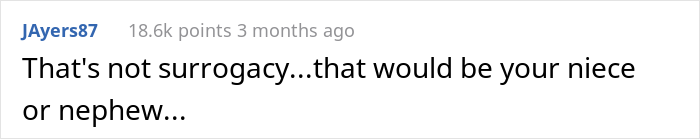 JAyers87 18.6k points 3 months ago

That's not surrogacy...that would be your niece or nephew...